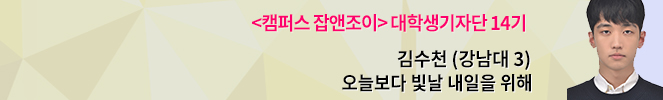 <캠퍼스 잡앤조이> 대학생기자단 14기

김수천 (강남대 3)
오늘보다 빛날 내일을 위해